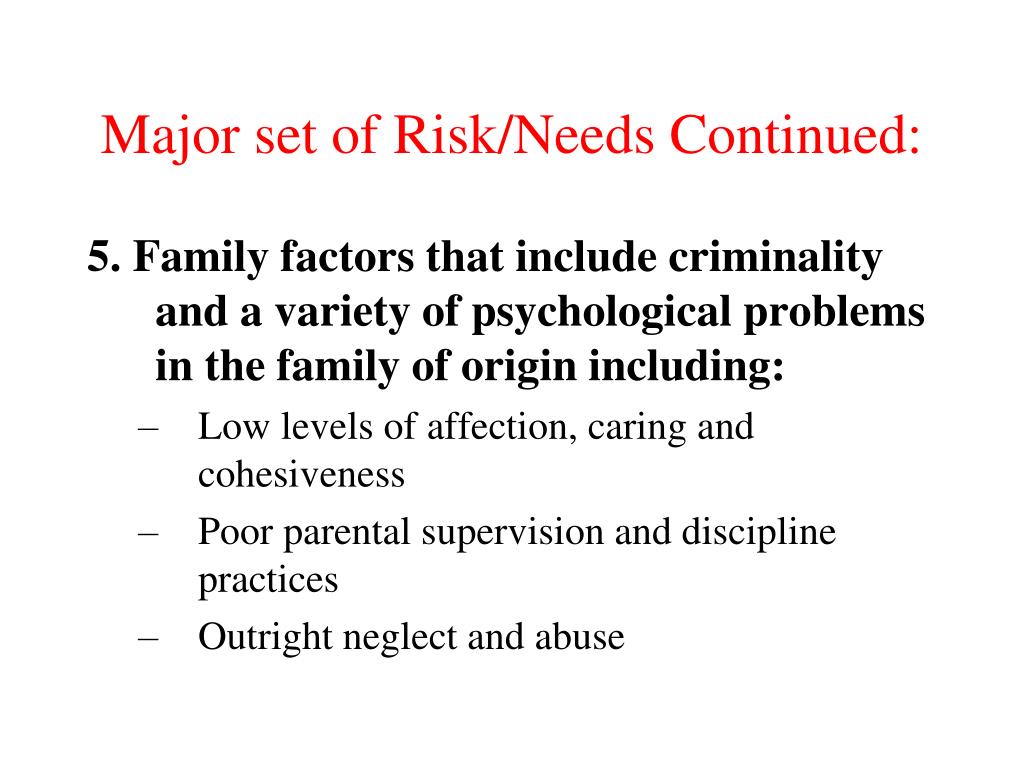 Major set of Risk/Needs Continued:

5. Family factors that include criminality and a variety of psychological problems in the family of origin including:

– Low levels of affection, caring and cohesiveness
– Poor parental supervision and discipline practices
– Outright neglect and abuse